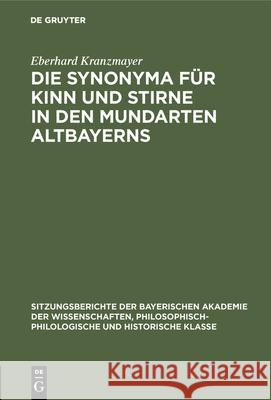 DE GRUYTER

Eberhard Kranzmayer

DIE SYNONYMA FÜR KINN UND STIRNE IN DEN MUNDARTEN ALTBAYERNS

SITZUNGSBERICHTE DER BAYERISCHEN AKADEMIE DER WISSENSCHAFTEN, PHILOSOPHISCH-PHILOLOGISCHE UND HISTORISCHE KLASSE

DE G

Kraina Książek